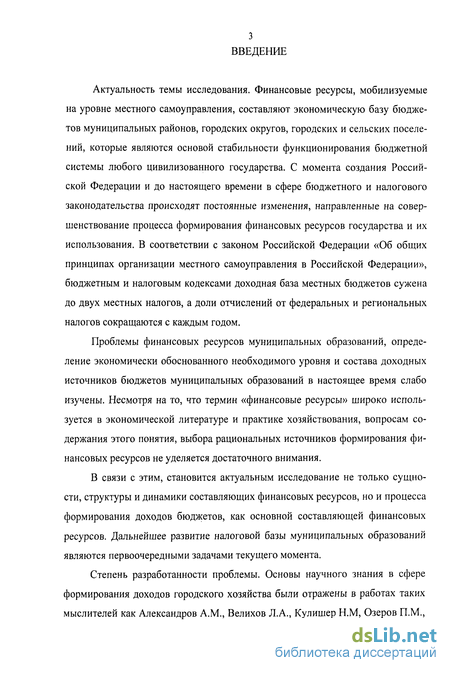 3

ВВЕДЕНИЕ

Актуальность темы исследования. Финансовые ресурсы, мобилизуемые на уровне местного самоуправления, составляют экономическую базу бюджетов муниципальных районов, городских округов, городских и сельских поселений, которые являются основой стабильности функционирования бюджетной системы любого цивилизованного государства. С момента создания Российской Федерации и до настоящего времени в сфере бюджетного и налогового законодательства происходят постоянные изменения, направленные на совершенствование процесса формирования финансовых ресурсов государства и их использования. В соответствии с законом Российской Федерации «Об общих принципах организации местного самоуправления в Российской Федерации», бюджетным и налоговым кодексами доходная база местных бюджетов сужена до двух местных налогов, а доли отчислений от федеральных и региональных налогов сокращаются с каждым годом.

Проблемы финансовых ресурсов муниципальных образований, определение экономически обоснованного необходимого уровня и состава доходных источников бюджетов муниципальных образований в настоящее время слабо изучены. Несмотря на то, что термин «финансовые ресурсы» широко используется в экономической литературе и практике хозяйствования, вопросам содержания этого понятия, выбора рациональных источников формирования финансовых ресурсов не уделяется достаточного внимания.

В связи с этим, становится актуальным исследование не только сущности, структуры и динамики составляющих финансовых ресурсов, но и процесса формирования доходов бюджетов, как основной составляющей финансовых ресурсов. Дальнейшее развитие налоговой базы муниципальных образований являются первоочередными задачами текущего момента.

Степень разработанности проблемы. Основы научного знания в сфере формирования доходов городского хозяйства были отражены в работах таких мыслителей как Александров А.М., Велихов Л.А., Кулишер Н.М, Озеров П.М.,

dsLib.net
библиотека диссертаций